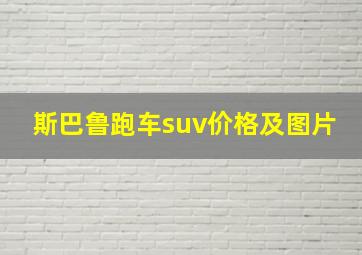 斯巴鲁跑车suv价格及图片